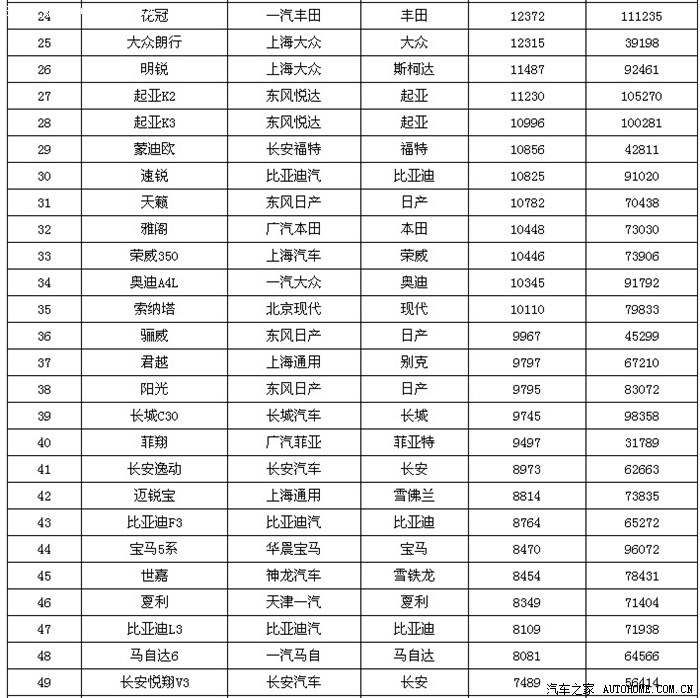 | 24 | 花冠 | 一汽丰田 | 丰田 | 12372 | 111235 |
|---|---|---|---|---|---|
| 25 | 大众朗行 | 上海大众 | 大众 | 12315 | 39198 |
| 26 | 明锐 | 上海大众 | 斯柯达 | 11487 | 92461 |
| 27 | 起亚K2 | 东风悦达 | 起亚 | 11230 | 105270 |
| 28 | 起亚K3 | 东风悦达 | 起亚 | 10996 | 100281 |
| 29 | 蒙迪欧 | 长安福特 | 福特 | 10856 | 42811 |
| 30 | 速锐 | 比亚迪汽 | 比亚迪 | 10825 | 91020 |
| 31 | 天籁 | 东风日产 | 日产 | 10782 | 70438 |
| 32 | 雅阁 | 广汽本田 | 本田 | 10448 | 73030 |
| 33 | 荣威350 | 上海汽车 | 荣威 | 10446 | 73906 |
| 34 | 奥迪A4L | 一汽大众 | 奥迪 | 10345 | 91792 |
| 35 | 索纳塔 | 北京现代 | 现代 | 10110 | 79833 |
| 36 | 骊威 | 东风日产 | 日产 | 9967 | 45299 |
| 37 | 君越 | 上海通用 | 别克 | 9797 | 67210 |
| 38 | 阳光 | 东风日产 | 日产 | 9795 | 83072 |
| 39 | 长城C30 | 长城汽车 | 长城 | 9745 | 98358 |
| 40 | 菲翔 | 广汽菲亚 | 菲亚特 | 9497 | 31789 |
| 41 | 长安逸动 | 长安汽车 | 长安 | 8973 | 62663 |
| 42 | 迈锐宝 | 上海通用 | 雪佛兰 | 8814 | 73835 |
| 43 | 比亚迪F3 | 比亚迪汽 | 比亚迪 | 8764 | 65272 |
| 44 | 宝马5系 | 华晨宝马 | 宝马 | 8470 | 96072 |
| 45 | 世嘉 | 神龙汽车 | 雪铁龙 | 8454 | 78431 |
| 46 | 夏利 | 天津一汽 | 夏利 | 8349 | 71404 |
| 47 | 比亚迪L3 | 比亚迪汽 | 比亚迪 | 8109 | 71938 |
| 48 | 马自达6 | 一汽马自 | 马自达 | 8081 | 64566 |
| 49 | 长安悦翔V3 | 长安汽车 | 长安 | 7489 | 56414 |

汽车之家 AUTOHOME.COM.CN